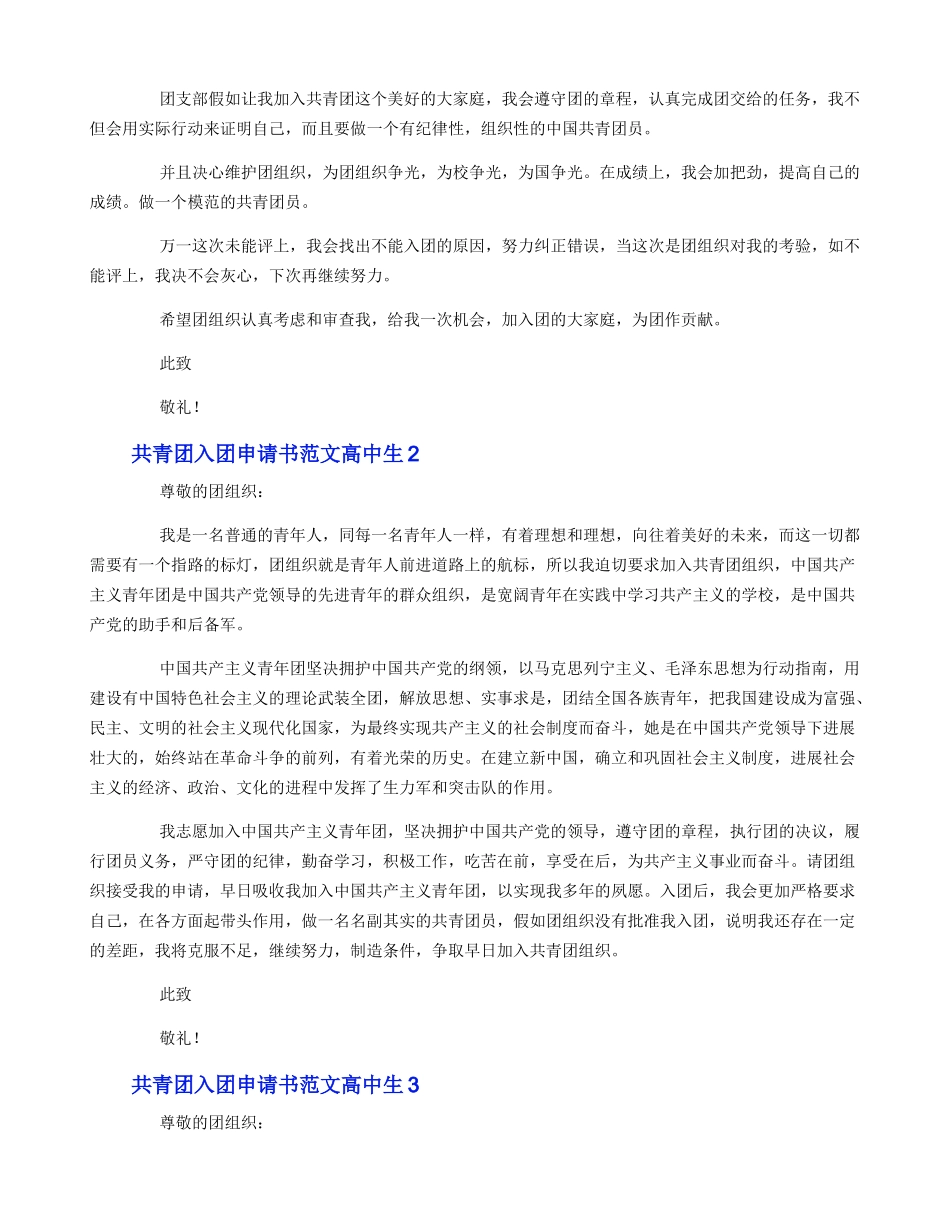 团支部假如让我加入共青团这个美好的大家庭，我会遵守团的章程，认真完成团交给的任务，我不但会用实际行动来证明自己，而且要做一个有纪律性，组织性的中国共青团员。

并且决心维护团组织，为团组织争光，为校争光，为国争光。在成绩上，我会加把劲，提高自己的成绩。做一个模范的共青团员。

万一这次未能评上，我会找出不能入团的原因，努力纠正错误，当这次是团组织对我的考验，如不能评上，我决不会灰心，下次再继续努力。

希望团组织认真考虑和审查我，给我一次机会，加入团的大家庭，为团作贡献。

此致

敬礼！

共青团入团申请书范文高中生2

尊敬的团组织：

我是一名普通的青年人，同每一名青年人一样，有着理想和理想，向往着美好的未来，而这一切都需要有一个指路的标灯，团组织就是青年人前进道路上的航标，所以我迫切要求加入共青团组织，中国共产主义青年团是中国共产党领导的先进青年的群众组织，是宽阔青年在实践中学习共产主义的学校，是中国共产党的助手和后备军。

中国共产主义青年团坚决拥护中国共产党的纲领，以马克思列宁主义、毛泽东思想为行动指南，用建设有中国特色社会主义的理论武装全团，解放思想、实事求是，团结全国各族青年，把我国建设成为富强、民主、文明的社会主义现代化国家，为最终实现共产主义的社会制度而奋斗，她是在中国共产党领导下进展壮大的，始终站在革命斗争的前列，有着光荣的历史。在建立新中国，确立和巩固社会主义制度，进展社会主义的经济、政治、文化的进程中发挥了生力军和突击队的作用。

我志愿加入中国共产主义青年团，坚决拥护中国共产党的领导，遵守团的章程，执行团的决议，履行团员义务，严守团的纪律，勤奋学习，积极工作，吃苦在前，享受在后，为共产主义事业而奋斗。请团组织接受我的申请，早日吸收我加入中国共产主义青年团，以实现我多年的夙愿。入团后，我会更加严格要求自己，在各方面起带头作用，做一名名副其实的共青团员，假如团组织没有批准我入团，说明我还存在一定的差距，我将克服不足，继续努力，制造条件，争取早日加入共青团组织。

此致

敬礼！

共青团入团申请书范文高中生3

尊敬的团组织：